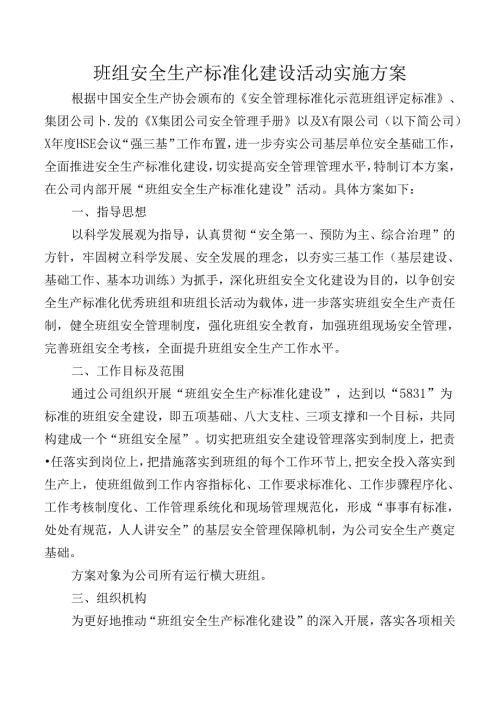 班组安全生产标准化建设活动实施方案

根据中国安全生产协会颁布的《安全管理标准化示范班组评定标准》、集团公司卜.发的《X集团公司安全管理手册》以及X有限公司（以下简公司）X年度HSE会议“强三基”工作布置，进一步夯实公司基层单位安全基础工作，全面推进安全生产标准化建设，切实提高安全管理管理水平，特制订本方案，在公司内部开展“班组安全生产标准化建设”活动。具体方案如下：

一、指导思想

以科学发展观为指导，认真贯彻“安全第一、预防为主、综合治理”的方针，牢固树立科学发展、安全发展的理念，以夯实三基工作（基层建设、基础工作、基本功训练）为抓手，深化班组安全文化建设为目的，以争创安全生产标准化优秀班组和班组长活动为载体，进一步落实班组安全生产责任制，健全班组安全管理制度，强化班组安全教育，加强班组现场安全管理，完善班组安全考核，全面提升班组安全生产工作水平。

二、工作目标及范围

通过公司组织开展“班组安全生产标准化建设”，达到以“5831”为标准的班组安全建设，即五项基础、八大支柱、三项支撑和一个目标，共同构建成一个“班组安全屋”。切实把班组安全建设管理落实到制度上，把责•任落实到岗位上，把措施落实到班组的每个工作环节上，把安全投入落实到生产上，使班组做到工作内容指标化、工作要求标准化、工作步骤程序化、工作考核制度化、工作管理系统化和现场管理规范化，形成“事事有标准，处处有规范，人人讲安全”的基层安全管理保障机制，为公司安全生产奠定基础。

方案对象为公司所有运行横大班组。

三、组织机构

为更好地推动“班组安全生产标准化建设”的深入开展，落实各项相关